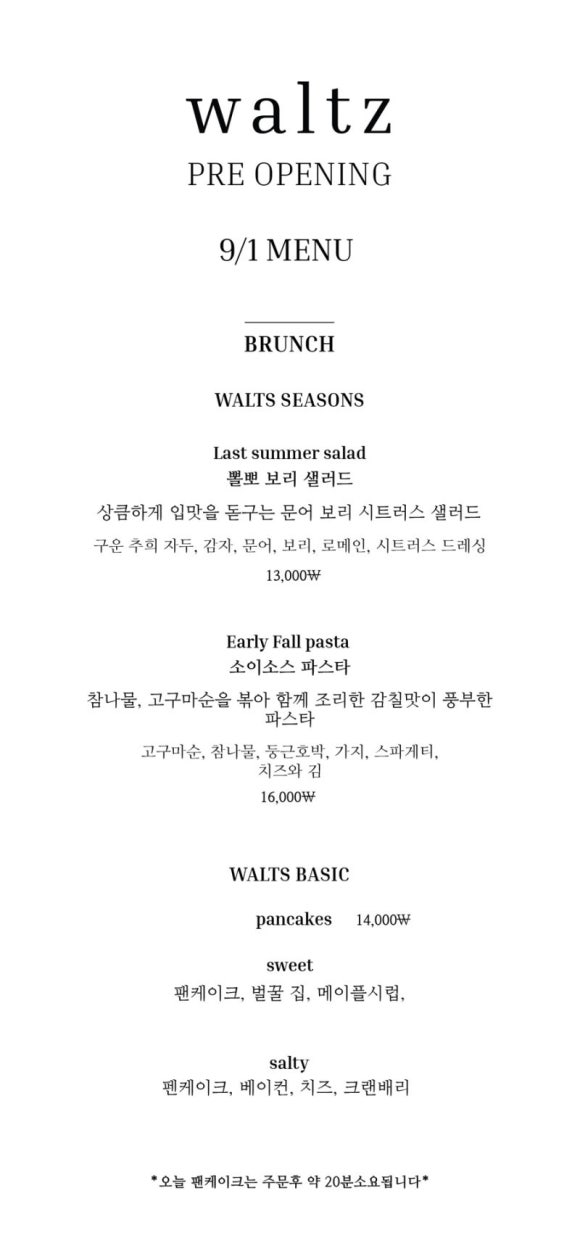 waltz
PRE OPENING

9/1 MENU

BRUNCH

WALTS SEASONS

Last summer salad
뽈뽀 보리 샐러드

상큼하게 입맛을 돋구는 문어 보리 시트러스 샐러드

구운 추희 자두, 감자, 문어, 보리, 로메인, 시트러스 드레싱

13,000₩

Early Fall pasta
소이소스 파스타

참나물, 고구마순을 볶아 함께 조리한 감칠맛이 풍부한 파스타

고구마순, 참나물, 둥근호박, 가지, 스파게티, 치즈와 김

16,000₩

WALTS BASIC

pancakes 14,000₩

sweet
팬케이크, 벌꿀 집, 메이플시럽,

salty
펜케이크, 베이컨, 치즈, 크랜배리

*오늘 팬케이크는 주문후 약 20분소요됩니다*